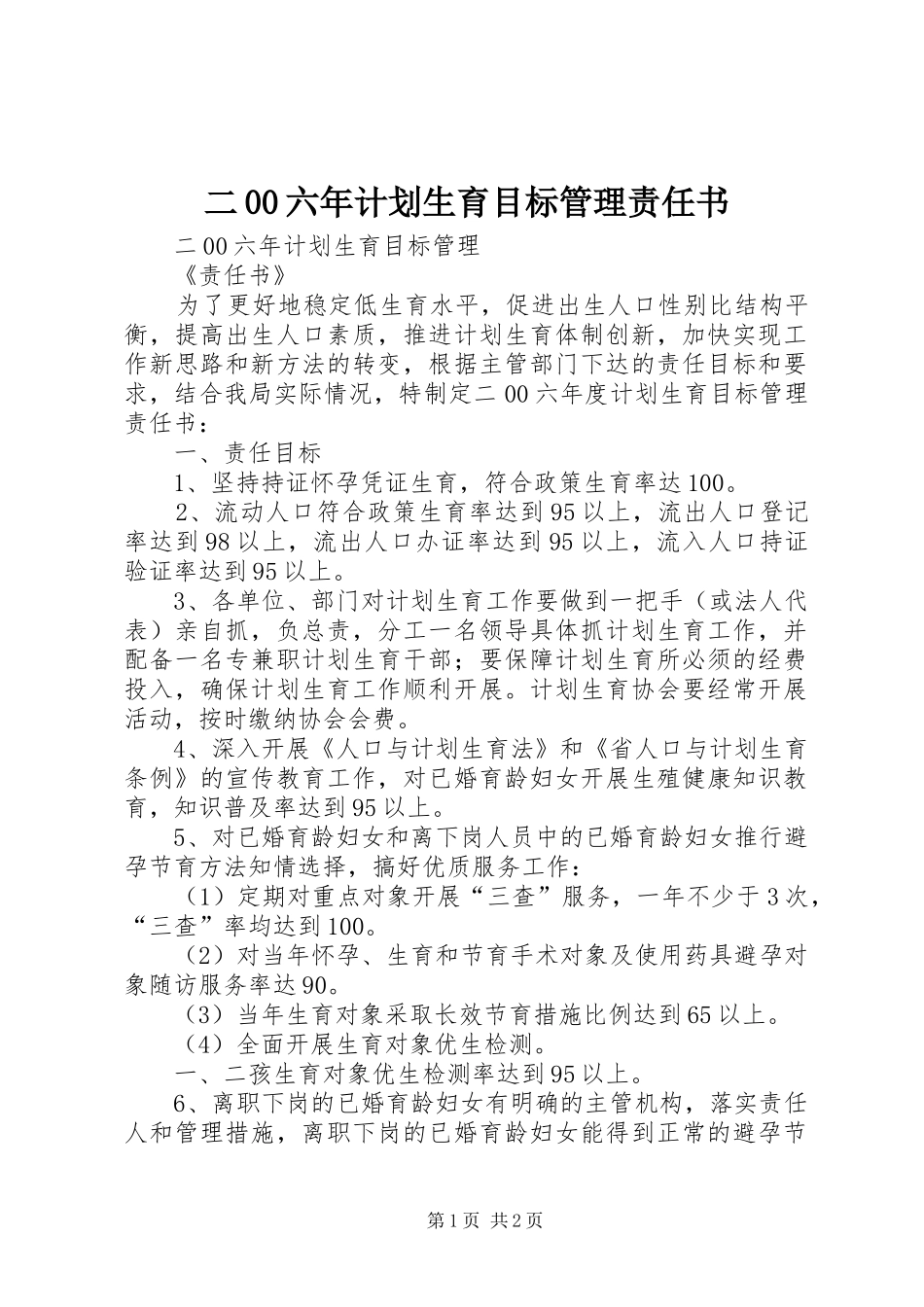 二00六年计划生育目标管理责任书

二00六年计划生育目标管理

《责任书》

为了更好地稳定低生育水平，促进出生人口性别比结构平衡，提高出生人口素质，推进计划生育体制创新，加快实现工作新思路和新方法的转变，根据主管部门下达的责任目标和要求，结合我局实际情况，特制定二00六年度计划生育目标管理责任书：

一、责任目标

1、坚持持证怀孕凭证生育，符合政策生育率达100。

2、流动人口符合政策生育率达到95以上，流出人口登记率达到98以上，流出人口办证率达到95以上，流入人口持证验证率达到95以上。

3、各单位、部门对计划生育工作要做到一把手（或法人代表）亲自抓，负总责，分工一名领导具体抓计划生育工作，并配备一名专兼职计划生育干部；要保障计划生育所必须的经费投入，确保计划生育工作顺利开展。计划生育协会要经常开展活动，按时缴纳协会会费。

4、深入开展《人口与计划生育法》和《省人口与计划生育条例》的宣传教育工作，对已婚育龄妇女开展生殖健康知识教育，知识普及率达到95以上。

5、对已婚育龄妇女和离下岗人员中的已婚育龄妇女推行避孕节育方法知情选择，搞好优质服务工作：

（1）定期对重点对象开展“三查”服务，一年不少于3次，“三查”率均达到100。

（2）对当年怀孕、生育和节育手术对象及使用药具避孕对象随访服务率达90。

（3）当年生育对象采取长效节育措施比例达到65以上。

（4）全面开展生育对象优生检测。

一、二孩生育对象优生检测率达到95以上。

6、离职下岗的已婚育龄妇女有明确的主管机构，落实责任人和管理措施，离职下岗的已婚育龄妇女能得到正常的避孕节

第1页 共2页